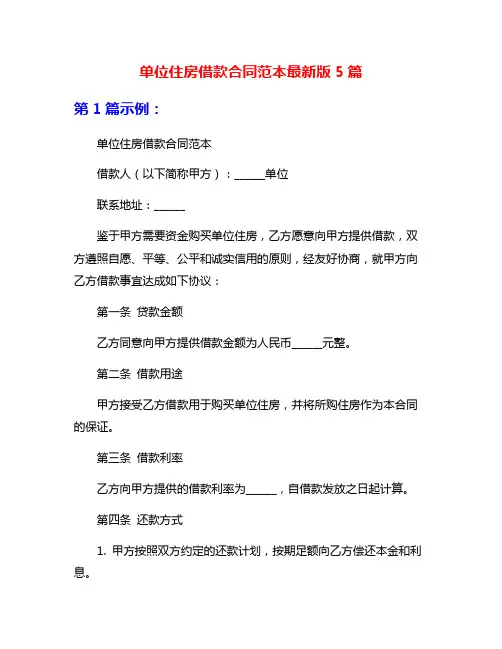 单位住房借款合同范本最新版 5 篇

第 1 篇示例：

单位住房借款合同范本

借款人（以下简称甲方）：______单位

联系地址：______

鉴于甲方需要资金购买单位住房，乙方愿意向甲方提供借款，双方遵照自愿、平等、公平和诚实信用的原则，经友好协商，就甲方向乙方借款事宜达成如下协议：

第一条 贷款金额

乙方同意向甲方提供借款金额为人民币______元整。

第二条 借款用途

甲方接受乙方借款用于购买单位住房，并将所购住房作为本合同的保证。

第三条 借款利率

乙方向甲方提供的借款利率为______，自借款发放之日起计算。

第四条 还款方式

1. 甲方按照双方约定的还款计划，按期足额向乙方偿还本金和利息。